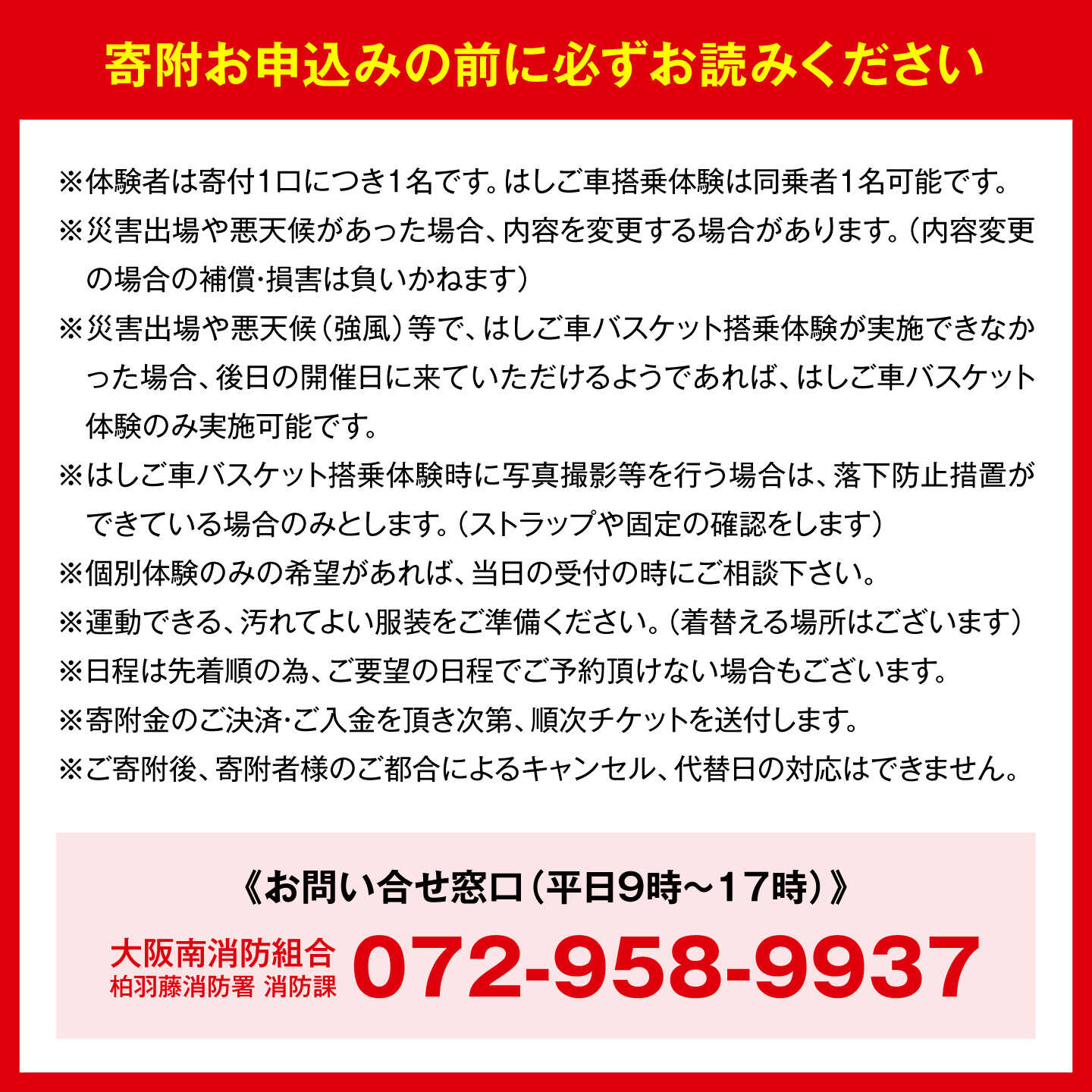 寄附お申込みの前に必ずお読みください

※体験者は寄付1口につき1名です。はしご車搭乗体験は同乗者1名可能です。

※災害出場や悪天候があった場合、内容を変更する場合があります。(内容変更の場合の補償･損害は負いかねます)

※災害出場や悪天候(強風)等で、はしご車バスケット搭乗体験が実施できなかった場合、後日の開催日に来ていただけるようであれば、はしご車バスケット体験のみ実施可能です。

※はしご車バスケット搭乗体験時に写真撮影等を行う場合は、落下防止措置ができている場合のみとします。(ストラップや固定の確認をします)

※個別体験のみの希望があれば、当日の受付の時にご相談下さい。

※運動できる、汚れてよい服装をご準備ください。(着替える場所はございます)

※日程は先着順の為、ご要望の日程でご予約頂けない場合もございます。

※寄附金のご決済･ご入金を頂き次第、順次チケットを送付します。

※ご寄附後、寄附者様のご都合によるキャンセル、代替日の対応はできません。

《お問い合せ窓口(平日9時~17時)》

大阪南消防組合
柏羽藤消防署 消防課
072-958-9937